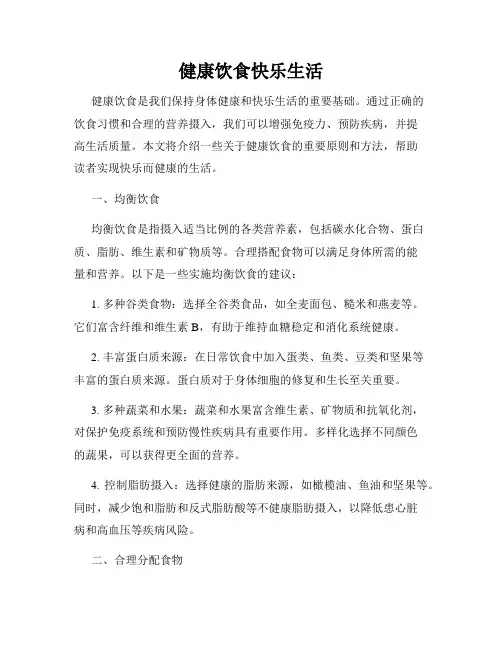 健康饮食快乐生活

健康饮食是我们保持身体健康和快乐生活的重要基础。通过正确的饮食习惯和合理的营养摄入，我们可以增强免疫力、预防疾病，并提高生活质量。本文将介绍一些关于健康饮食的重要原则和方法，帮助读者实现快乐而健康的生活。

一、均衡饮食

均衡饮食是指摄入适当比例的各类营养素，包括碳水化合物、蛋白质、脂肪、维生素和矿物质等。合理搭配食物可以满足身体所需的能量和营养。以下是一些实施均衡饮食的建议：

1. 多种谷类食物：选择全谷类食品，如全麦面包、糙米和燕麦等。它们富含纤维和维生素 B，有助于维持血糖稳定和消化系统健康。

2. 丰富蛋白质来源：在日常饮食中加入蛋类、鱼类、豆类和坚果等丰富的蛋白质来源。蛋白质对于身体细胞的修复和生长至关重要。

3. 多种蔬菜和水果：蔬菜和水果富含维生素、矿物质和抗氧化剂，对保护免疫系统和预防慢性疾病具有重要作用。多样化选择不同颜色的蔬果，可以获得更全面的营养。

4. 控制脂肪摄入：选择健康的脂肪来源，如橄榄油、鱼油和坚果等。同时，减少饱和脂肪和反式脂肪酸等不健康脂肪摄入，以降低患心脏病和高血压等疾病风险。

二、合理分配食物